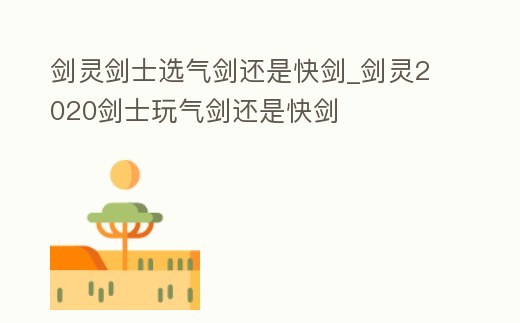 剑灵剑士选气剑还是快剑_剑灵2020剑士玩气剑还是快剑